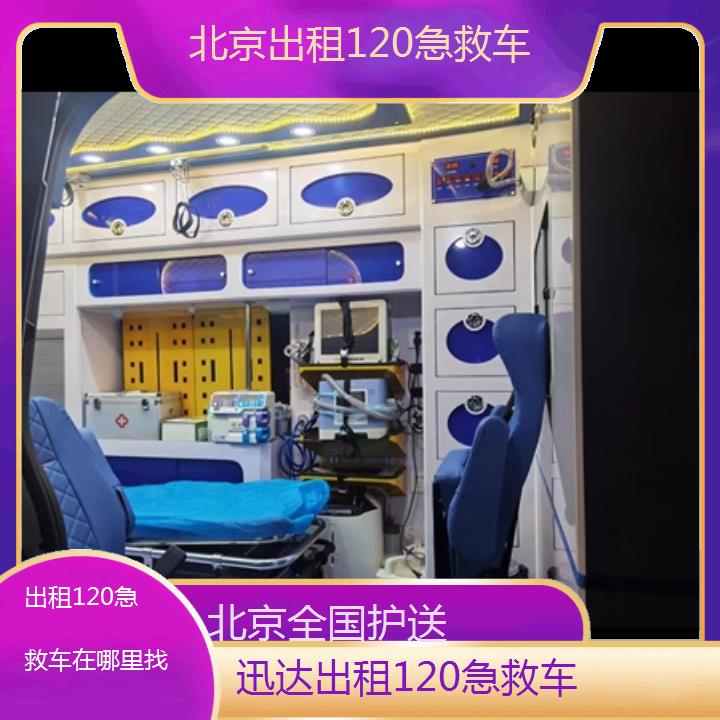 北京出租120急救车

出租120急救车在哪里找

北京全国护送

迅达出租120急救车